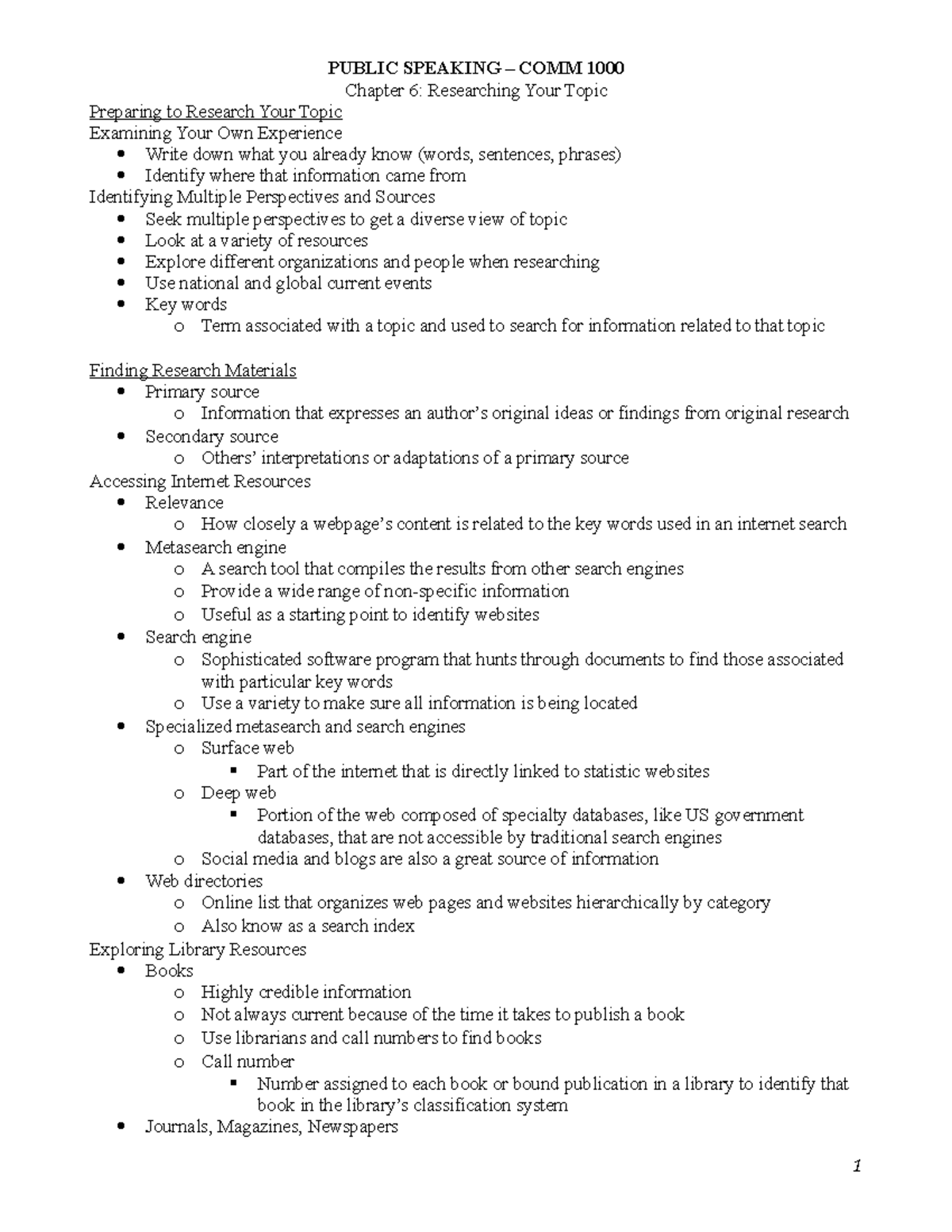 PUBLIC SPEAKING – COMM 1000
Chapter 6: Researching Your Topic

Preparing to Research Your Topic
Examining Your Own Experience
- Write down what you already know (words, sentences, phrases)
- Identify where that information came from

Identifying Multiple Perspectives and Sources
- Seek multiple perspectives to get a diverse view of topic
- Look at a variety of resources
- Explore different organizations and people when researching
- Use national and global current events
- Key words
  - Term associated with a topic and used to search for information related to that topic

Finding Research Materials
- Primary source
  - Information that expresses an author's original ideas or findings from original research
- Secondary source
  - Others' interpretations or adaptations of a primary source

Accessing Internet Resources
- Relevance
  - How closely a webpage's content is related to the key words used in an internet search
- Metasearch engine
  - A search tool that compiles the results from other search engines
  - Provide a wide range of non-specific information
  - Useful as a starting point to identify websites
- Search engine
  - Sophisticated software program that hunts through documents to find those associated with particular key words
  - Use a variety to make sure all information is being located
- Specialized metasearch and search engines
  - Surface web
    - Part of the internet that is directly linked to statistic websites
  - Deep web
    - Portion of the web composed of specialty databases, like US government databases, that are not accessible by traditional search engines
  - Social media and blogs are also a great source of information
- Web directories
  - Online list that organizes web pages and websites hierarchically by category
  - Also know as a search index

Exploring Library Resources
- Books
  - Highly credible information
  - Not always current because of the time it takes to publish a book
  - Use librarians and call numbers to find books
  - Call number
    - Number assigned to each book or bound publication in a library to identify that book in the library's classification system
- Journals, Magazines, Newspapers

1